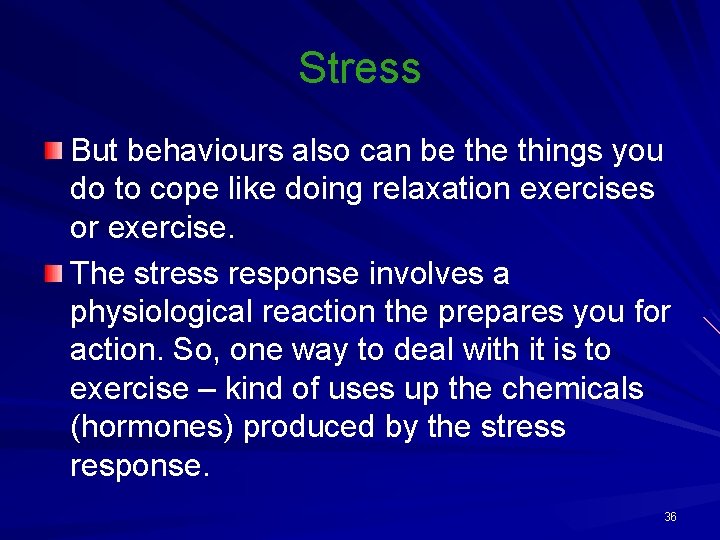 Stress

But behaviours also can be the things you do to cope like doing relaxation exercises or exercise.

The stress response involves a physiological reaction the prepares you for action. So, one way to deal with it is to exercise – kind of uses up the chemicals (hormones) produced by the stress response.

36